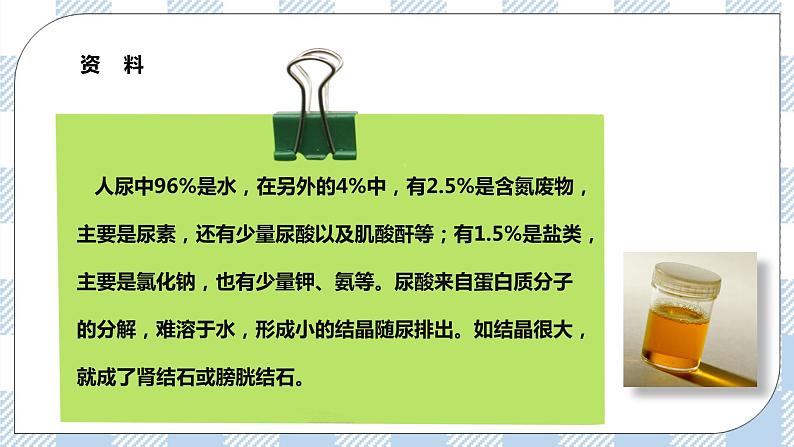 资　料

人尿中96%是水，在另外的4%中，有2.5%是含氮废物，主要是尿素，还有少量尿酸以及肌酸酐等；有1.5%是盐类，主要是氯化钠，也有少量钾、氨等。尿酸来自蛋白质分子的分解，难溶于水，形成小的结晶随尿排出。如结晶很大，就成了肾结石或膀胱结石。